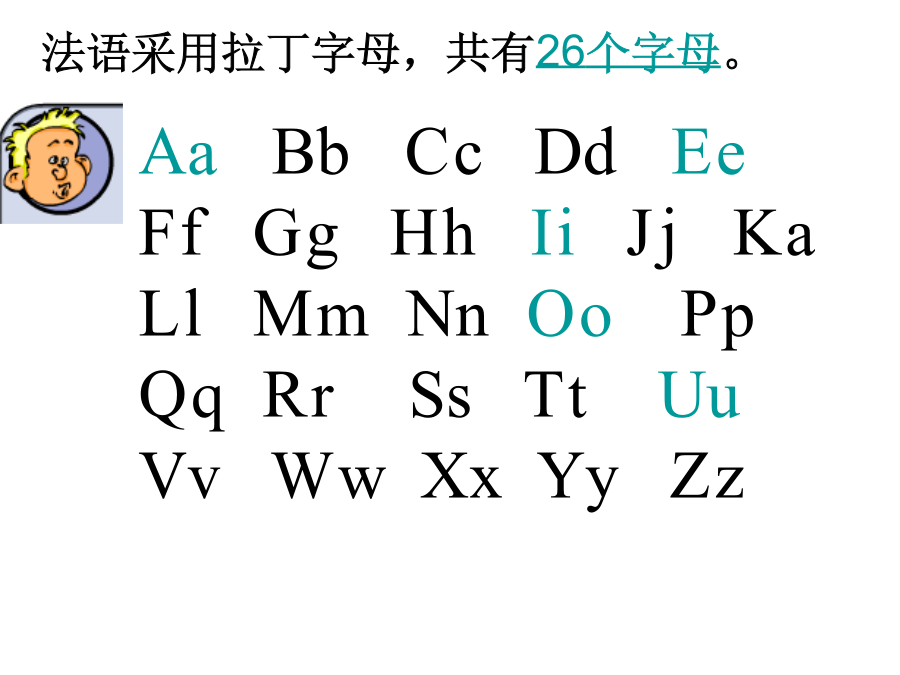 法语采用拉丁字母，共有26个字母。

Aa Bb Cc Dd Ee
Ff Gg Hh Ii Jj Ka
Ll Mm Nn Oo Pp
Qq Rr Ss Tt Uu
Vv Ww Xx Yy Zz